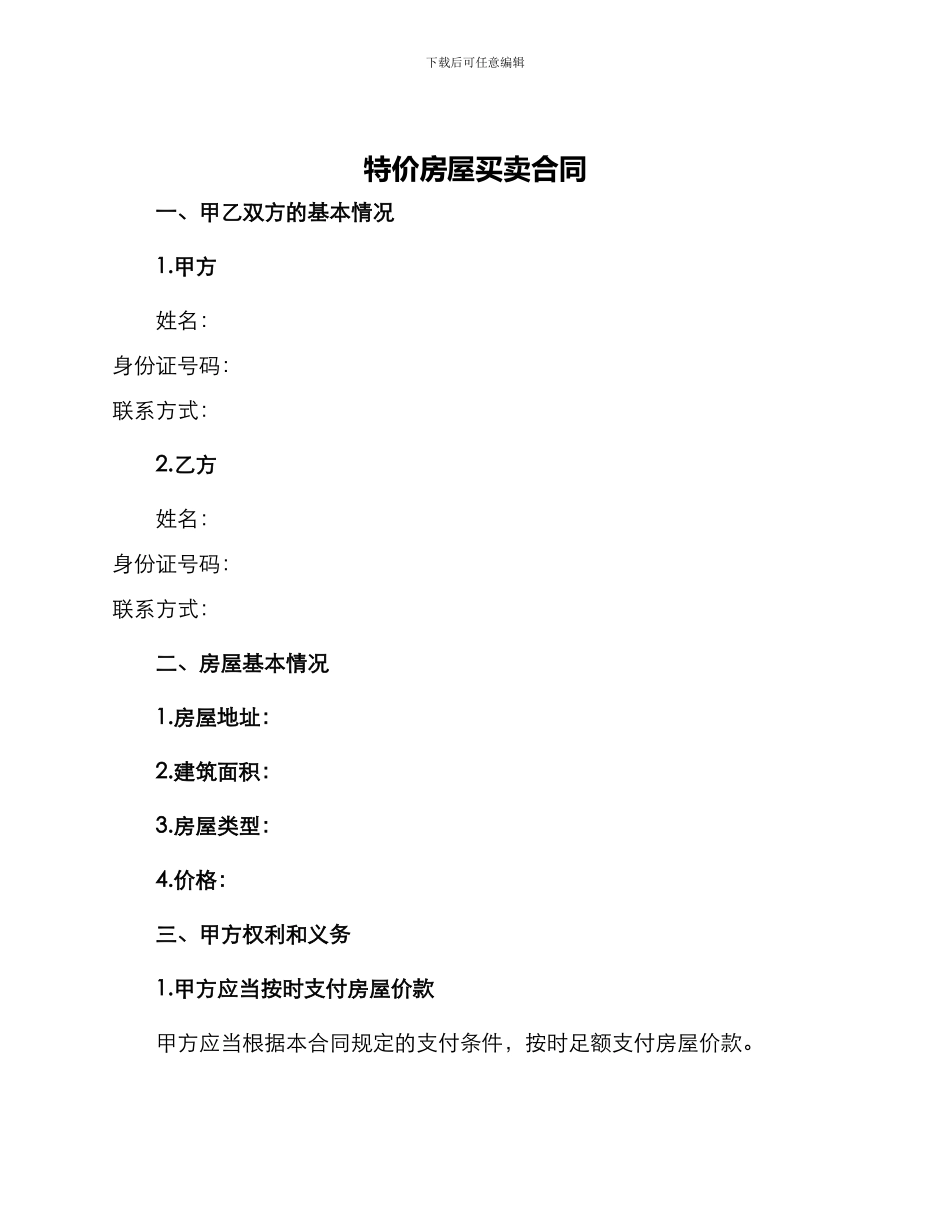 下载后可任意编辑

特价房屋买卖合同

一、甲乙双方的基本情况

1.甲方

姓名：

身份证号码：

联系方式：

2.乙方

姓名：

身份证号码：

联系方式：

二、房屋基本情况

1.房屋地址：

2.建筑面积：

3.房屋类型：

4.价格：

三、甲方权利和义务

1.甲方应当按时支付房屋价款

甲方应当根据本合同规定的支付条件，按时足额支付房屋价款。